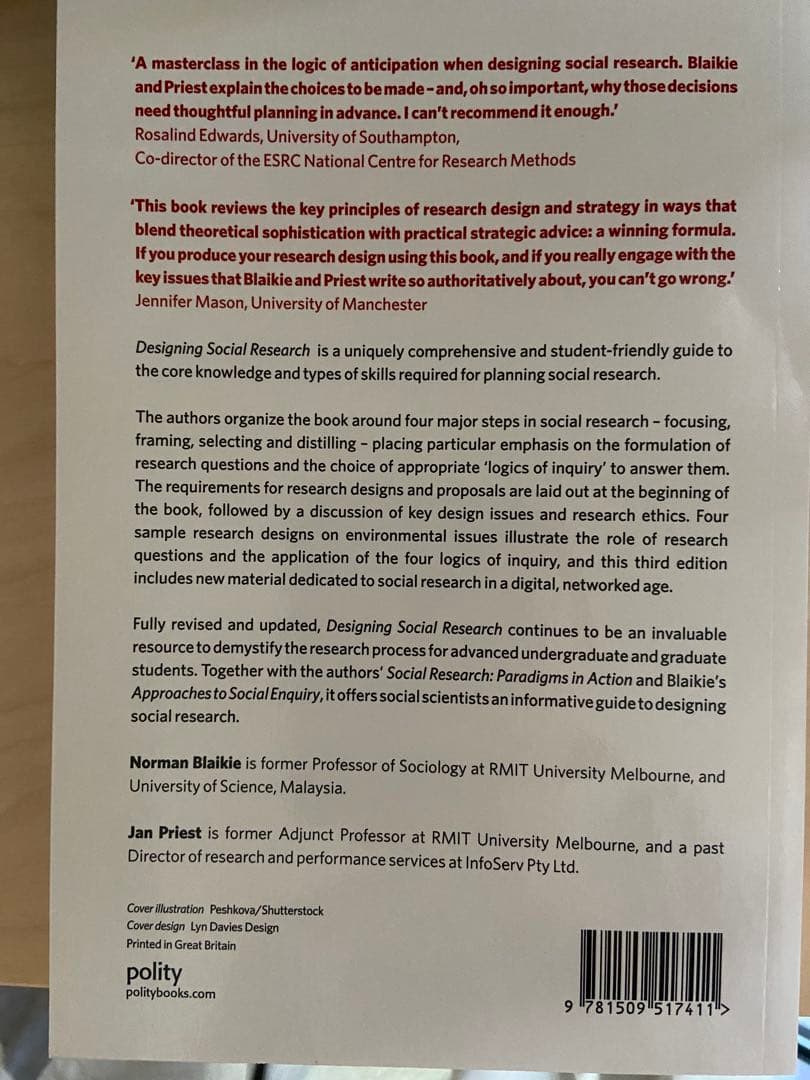 'A masterclass in the logic of anticipation when designing social research. Blaikie and Priest explain the choices to be made – and, oh so important, why those decisions need thoughtful planning in advance. I can't recommend it enough.'
Rosalind Edwards, University of Southampton,
Co-director of the ESRC National Centre for Research Methods

'This book reviews the key principles of research design and strategy in ways that blend theoretical sophistication with practical strategic advice: a winning formula. If you produce your research design using this book, and if you really engage with the key issues that Blaikie and Priest write so authoritatively about, you can't go wrong.'
Jennifer Mason, University of Manchester

Designing Social Research is a uniquely comprehensive and student-friendly guide to the core knowledge and types of skills required for planning social research.

The authors organize the book around four major steps in social research – focusing, framing, selecting and distilling – placing particular emphasis on the formulation of research questions and the choice of appropriate 'logics of inquiry' to answer them. The requirements for research designs and proposals are laid out at the beginning of the book, followed by a discussion of key design issues and research ethics. Four sample research designs on environmental issues illustrate the role of research questions and the application of the four logics of inquiry, and this third edition includes new material dedicated to social research in a digital, networked age.

Fully revised and updated, Designing Social Research continues to be an invaluable resource to demystify the research process for advanced undergraduate and graduate students. Together with the authors' Social Research: Paradigms in Action and Blaikie's Approaches to Social Enquiry, it offers social scientists an informative guide to designing social research.

Norman Blaikie is former Professor of Sociology at RMIT University Melbourne, and University of Science, Malaysia.

Jan Priest is former Adjunct Professor at RMIT University Melbourne, and a past Director of research and performance services at InfoServ Pty Ltd.

Cover illustration Peshkova/Shutterstock
Cover design Lyn Davies Design
Printed in Great Britain

polity
politybooks.com

9 781509 517411 >